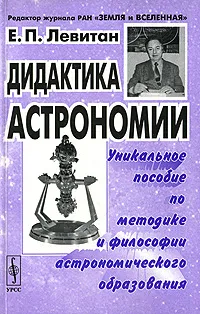 Редактор журнала РАН «ЗЕМЛЯ и ВСЕЛЕННАЯ»

Е. П. Левитан

ДИДАКТИКА АСТРОНОМИИ

Уникальное пособие по методике и философии астрономического образования

УРСС